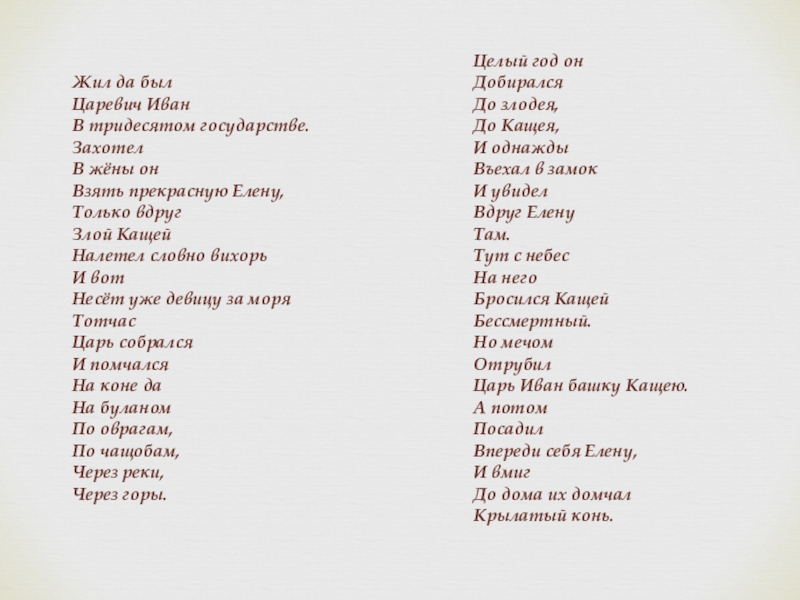 Жил да был
Царевич Иван
В тридесятом государстве.
Захотел
В жёны он
Взять прекрасную Елену,
Только вдруг
Злой Кащей
Налетел словно вихорь
И вот
Несёт уже девицу за моря
Тотчас
Царь собрался
И помчался
На коне да
На буланом
По оврагам,
По чащобам,
Через реки,
Через горы.

Целый год он
Добирался
До злодея,
До Кащея,
И однажды
Въехал в замок
И увидел
Вдруг Елену
Там.
Тут с небес
На него
Бросился Кащей
Бессмертный.
Но мечом
Отрубил
Царь Иван башку Кащею.
А потом
Посадил
Впереди себя Елену,
И вмиг
До дома их домчал
Крылатый конь.